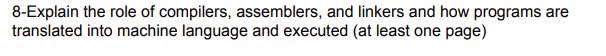 8-Explain the role of compilers, assemblers, and linkers and how programs are translated into machine language and executed (at least one page)